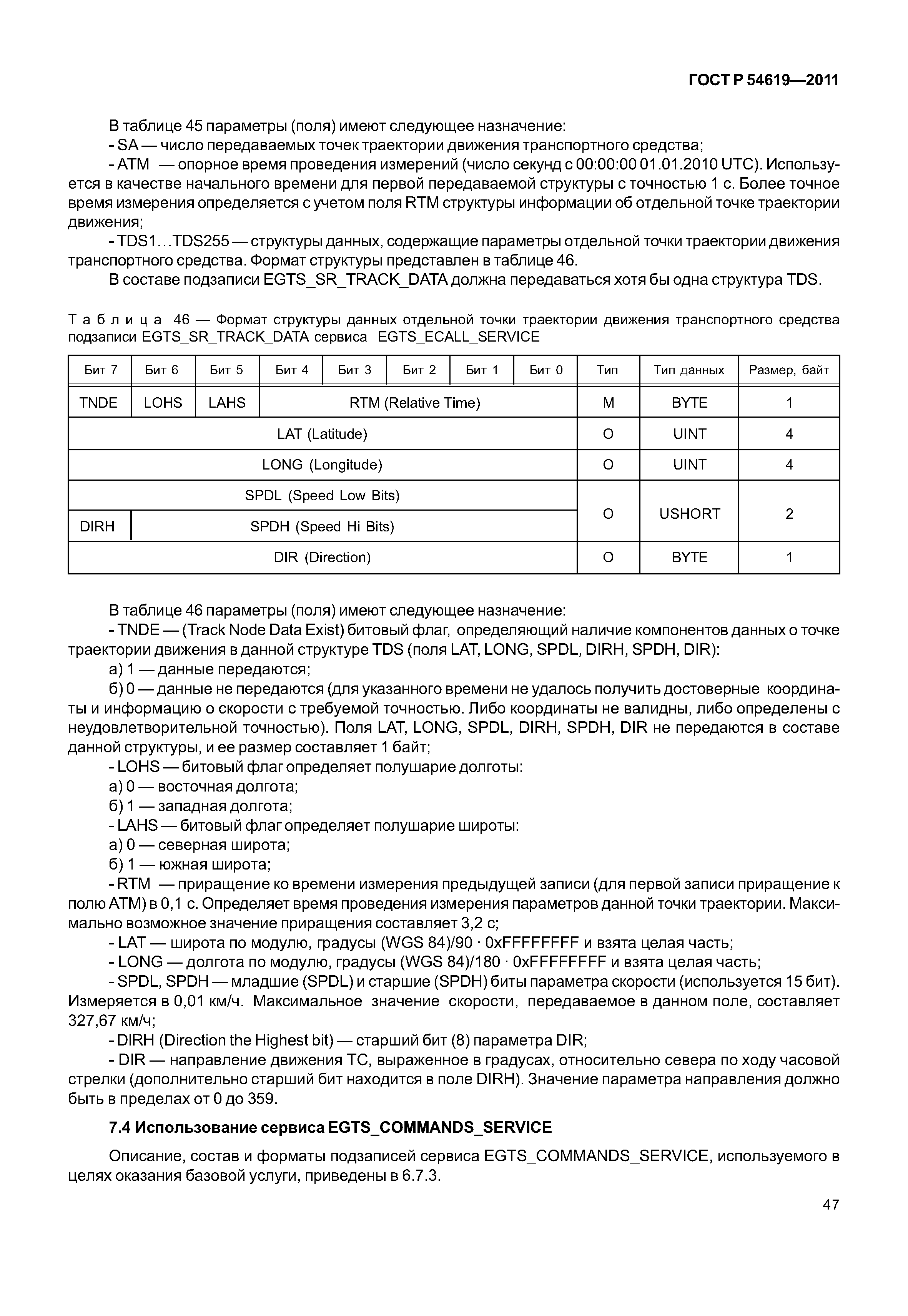 ГОСТ Р 54619—2011

В таблице 45 параметры (поля) имеют следующее назначение:
- SA — число передаваемых точек траектории движения транспортного средства;
- ATM — опорное время проведения измерений (число секунд с 00:00:00 01.01.2010 UTC). Используется в качестве начального времени для первой передаваемой структуры с точностью 1 с. Более точное время измерения определяется с учетом поля RTM структуры информации об отдельной точке траектории движения;
- TDS1…TDS255 — структуры данных, содержащие параметры отдельной точки траектории движения транспортного средства. Формат структуры представлен в таблице 46.
В составе подзаписи EGTS_SR_TRACK_DATA должна передаваться хотя бы одна структура TDS.

Таблица 46 — Формат структуры данных отдельной точки траектории движения транспортного средства подзаписи EGTS_SR_TRACK_DATA сервиса EGTS_ECALL_SERVICE

| Бит 7 | Бит 6 | Бит 5 | Бит 4 | Бит 3 | Бит 2 | Бит 1 | Бит 0 | Тип | Тип данных | Размер, байт |
|---|---|---|---|---|---|---|---|---|---|---|
| TNDE | LOHS | LAHS | RTM (Relative Time) | | | | | M | BYTE | 1 |
| LAT (Latitude) | | | | | | | | O | UINT | 4 |
| LONG (Longitude) | | | | | | | | O | UINT | 4 |
| SPDL (Speed Low Bits) | | | | | | | | O | USHORT | 2 |
| DIRH | SPDH (Speed Hi Bits) | | | | | | | | | |
| DIR (Direction) | | | | | | | | O | BYTE | 1 |

В таблице 46 параметры (поля) имеют следующее назначение:
- TNDE — (Track Node Data Exist) битовый флаг, определяющий наличие компонентов данных о точке траектории движения в данной структуре TDS (поля LAT, LONG, SPDL, DIRH, SPDH, DIR):
а) 1 — данные передаются;
б) 0 — данные не передаются (для указанного времени не удалось получить достоверные координаты и информацию о скорости с требуемой точностью. Либо координаты не валидны, либо определены с неудовлетворительной точностью). Поля LAT, LONG, SPDL, DIRH, SPDH, DIR не передаются в составе данной структуры, и ее размер составляет 1 байт;
- LOHS — битовый флаг определяет полушарие долготы:
а) 0 — восточная долгота;
б) 1 — западная долгота;
- LAHS — битовый флаг определяет полушарие широты:
а) 0 — северная широта;
б) 1 — южная широта;
- RTM — приращение ко времени измерения предыдущей записи (для первой записи приращение к полю ATM) в 0,1 с. Определяет время проведения измерения параметров данной точки траектории. Максимально возможное значение приращения составляет 3,2 с;
- LAT — широта по модулю, градусы (WGS 84)/90 · 0xFFFFFFFF и взята целая часть;
- LONG — долгота по модулю, градусы (WGS 84)/180 · 0xFFFFFFFF и взята целая часть;
- SPDL, SPDH — младшие (SPDL) и старшие (SPDH) биты параметра скорости (используется 15 бит). Измеряется в 0,01 км/ч. Максимальное значение скорости, передаваемое в данном поле, составляет 327,67 км/ч;
- DIRH (Direction the Highest bit) — старший бит (8) параметра DIR;
- DIR — направление движения ТС, выраженное в градусах, относительно севера по ходу часовой стрелки (дополнительно старший бит находится в поле DIRH). Значение параметра направления должно быть в пределах от 0 до 359.

7.4 Использование сервиса EGTS_COMMANDS_SERVICE

Описание, состав и форматы подзаписей сервиса EGTS_COMMANDS_SERVICE, используемого в целях оказания базовой услуги, приведены в 6.7.3.

47